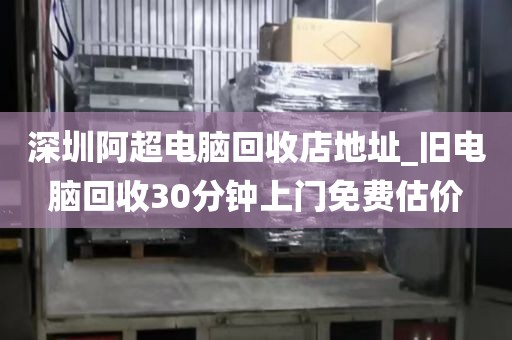 深圳阿超电脑回收店地址_旧电脑回收30分钟上门免费估价